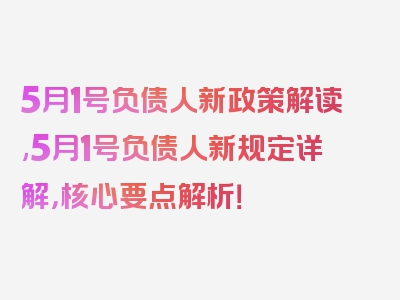 5月1号负债人新政策解读,5月1号负债人新规定详解,核心要点解析!